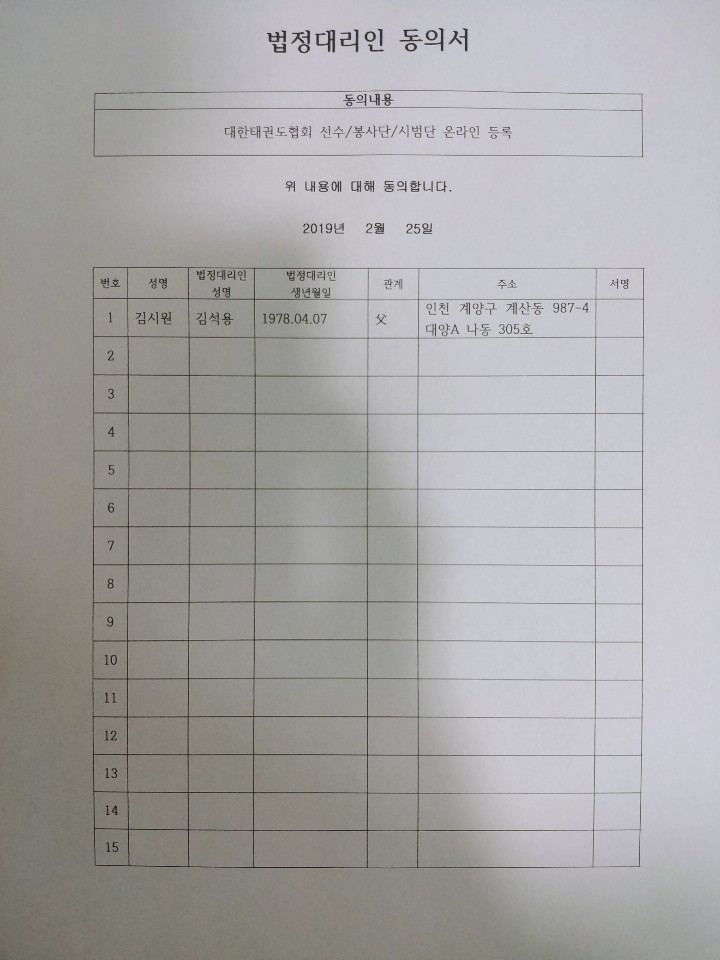 법정대리인 동의서

| 동의내용 |
|---|
| 대한태권도협회 선수/봉사단/시범단 온라인 등록 |

위 내용에 대해 동의합니다.

2019년 2월 25일

| 번호 | 성명 | 법정대리인 성명 | 법정대리인 생년월일 | 관계 | 주소 | 서명 |
|---|---|---|---|---|---|---|
| 1 | 김시원 | 김석용 | 1978.04.07 | 父 | 인천 계양구 계산동 987-4 대양A 나동 305호 | |
| 2 | | | | | | |
| 3 | | | | | | |
| 4 | | | | | | |
| 5 | | | | | | |
| 6 | | | | | | |
| 7 | | | | | | |
| 8 | | | | | | |
| 9 | | | | | | |
| 10 | | | | | | |
| 11 | | | | | | |
| 12 | | | | | | |
| 13 | | | | | | |
| 14 | | | | | | |
| 15 | | | | | | |